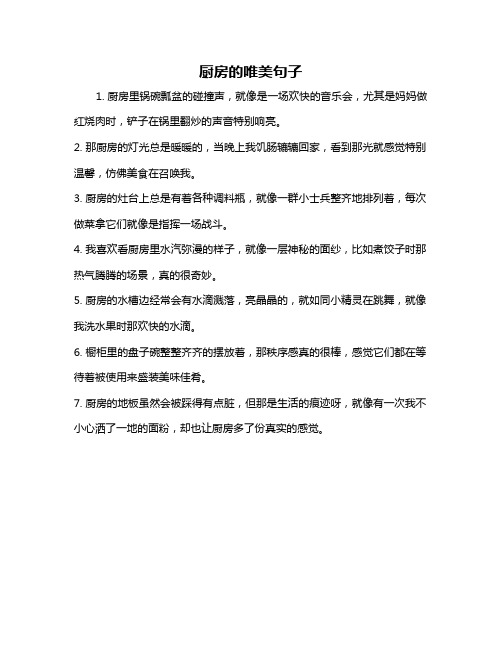 厨房的唯美句子

1. 厨房里锅碗瓢盆的碰撞声，就像是一场欢快的音乐会，尤其是妈妈做红烧肉时，铲子在锅里翻炒的声音特别响亮。

2. 那厨房的灯光总是暖暖的，当晚上我饥肠辘辘回家，看到那光就感觉特别温馨，仿佛美食在召唤我。

3. 厨房的灶台上总是有着各种调料瓶，就像一群小士兵整齐地排列着，每次做菜拿它们就像是指挥一场战斗。

4. 我喜欢看厨房里水汽弥漫的样子，就像一层神秘的面纱，比如煮饺子时那热气腾腾的场景，真的很奇妙。

5. 厨房的水槽边经常会有水滴溅落，亮晶晶的，就如同小精灵在跳舞，就像我洗水果时那欢快的水滴。

6. 橱柜里的盘子碗整整齐齐的摆放着，那秩序感真的很棒，感觉它们都在等待着被使用来盛装美味佳肴。

7. 厨房的地板虽然会被踩得有点脏，但那是生活的痕迹呀，就像有一次我不小心洒了一地的面粉，却也让厨房多了份真实的感觉。